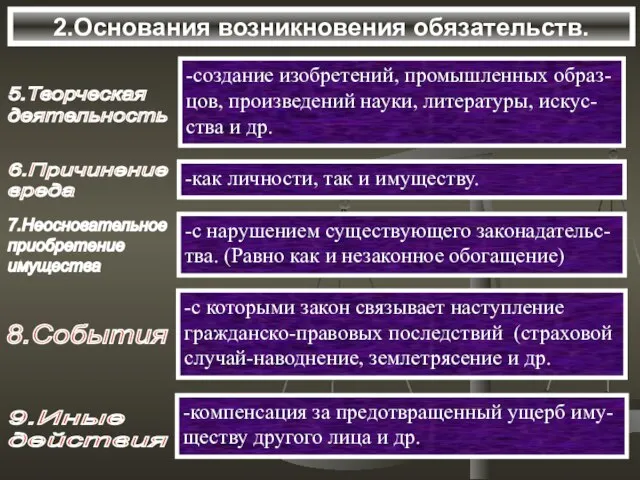 2.Основания возникновения обязательств.

5.Творческая деятельность

-создание изобретений, промышленных образцов, произведений науки, литературы, искусства и др.

6.Причинение вреда

-как личности, так и имуществу.

7.Неосновательное приобретение имущества

-с нарушением существующего законадательства. (Равно как и незаконное обогащение)

8.События

-с которыми закон связывает наступление гражданско-правовых последствий (страховой случай-наводнение, землетрясение и др.

9.Иные действия

-компенсация за предотвращенный ущерб имуществу другого лица и др.